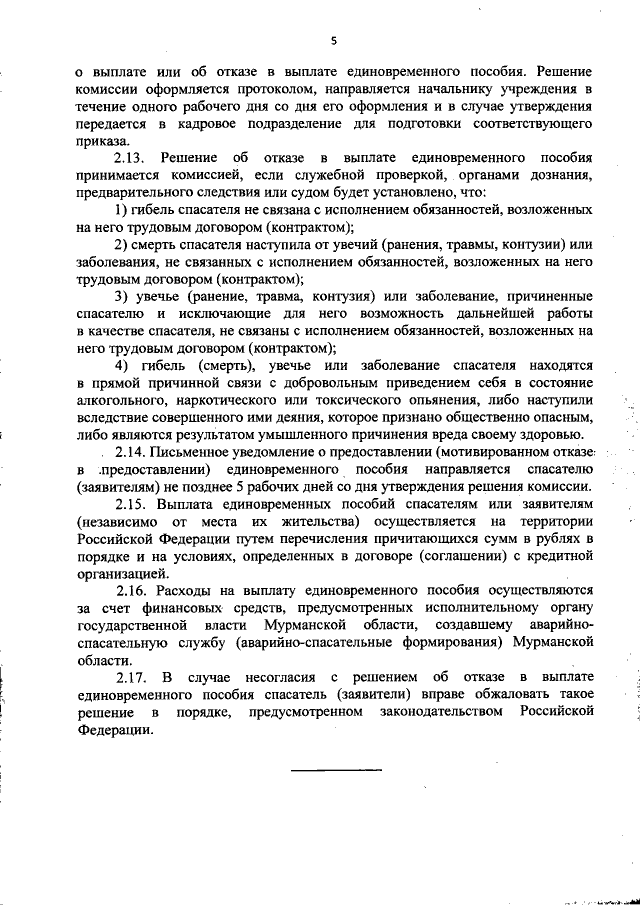 5

о выплате или об отказе в выплате единовременного пособия. Решение комиссии оформляется протоколом, направляется начальнику учреждения в течение одного рабочего дня со дня его оформления и в случае утверждения передается в кадровое подразделение для подготовки соответствующего приказа.

2.13. Решение об отказе в выплате единовременного пособия принимается комиссией, если служебной проверкой, органами дознания, предварительного следствия или судом будет установлено, что:

1) гибель спасателя не связана с исполнением обязанностей, возложенных на него трудовым договором (контрактом);

2) смерть спасателя наступила от увечий (ранения, травмы, контузии) или заболевания, не связанных с исполнением обязанностей, возложенных на него трудовым договором (контрактом);

3) увечье (ранение, травма, контузия) или заболевание, причиненные спасателю и исключающие для него возможность дальнейшей работы в качестве спасателя, не связаны с исполнением обязанностей, возложенных на него трудовым договором (контрактом);

4) гибель (смерть), увечье или заболевание спасателя находятся в прямой причинной связи с добровольным приведением себя в состояние алкогольного, наркотического или токсического опьянения, либо наступили вследствие совершенного ими деяния, которое признано общественно опасным, либо являются результатом умышленного причинения вреда своему здоровью.

2.14. Письменное уведомление о предоставлении (мотивированном отказе в предоставлении) единовременного пособия направляется спасателю (заявителям) не позднее 5 рабочих дней со дня утверждения решения комиссии.

2.15. Выплата единовременных пособий спасателям или заявителям (независимо от места их жительства) осуществляется на территории Российской Федерации путем перечисления причитающихся сумм в рублях в порядке и на условиях, определенных в договоре (соглашении) с кредитной организацией.

2.16. Расходы на выплату единовременного пособия осуществляются за счет финансовых средств, предусмотренных исполнительному органу государственной власти Мурманской области, создавшему аварийно-спасательную службу (аварийно-спасательные формирования) Мурманской области.

2.17. В случае несогласия с решением об отказе в выплате единовременного пособия спасатель (заявители) вправе обжаловать такое решение в порядке, предусмотренном законодательством Российской Федерации.